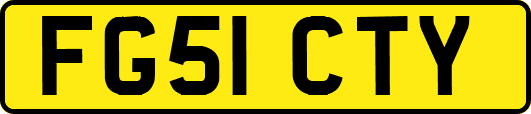 FG51 CTY